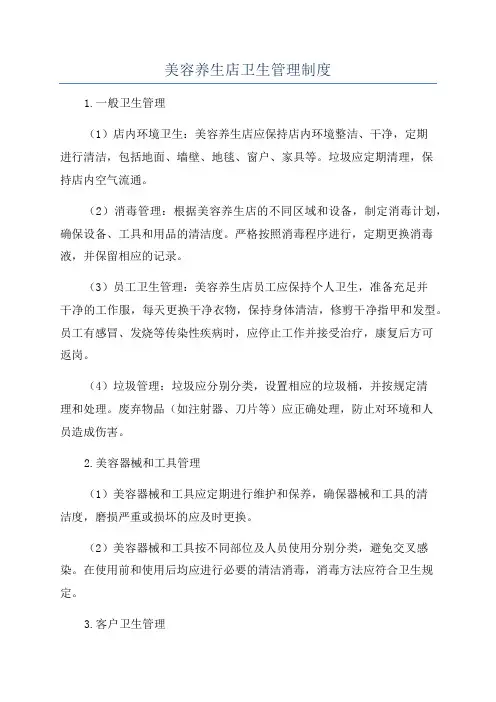 美容养生店卫生管理制度

1.一般卫生管理

（1）店内环境卫生：美容养生店应保持店内环境整洁、干净，定期进行清洁，包括地面、墙壁、地毯、窗户、家具等。垃圾应定期清理，保持店内空气流通。

（2）消毒管理：根据美容养生店的不同区域和设备，制定消毒计划，确保设备、工具和用品的清洁度。严格按照消毒程序进行，定期更换消毒液，并保留相应的记录。

（3）员工卫生管理：美容养生店员工应保持个人卫生，准备充足并干净的工作服，每天更换干净衣物，保持身体清洁，修剪干净指甲和发型。员工有感冒、发烧等传染性疾病时，应停止工作并接受治疗，康复后方可返岗。

（4）垃圾管理：垃圾应分别分类，设置相应的垃圾桶，并按规定清理和处理。废弃物品（如注射器、刀片等）应正确处理，防止对环境和人员造成伤害。

2.美容器械和工具管理

（1）美容器械和工具应定期进行维护和保养，确保器械和工具的清洁度，磨损严重或损坏的应及时更换。

（2）美容器械和工具按不同部位及人员使用分别分类，避免交叉感染。在使用前和使用后均应进行必要的清洁消毒，消毒方法应符合卫生规定。

3.客户卫生管理